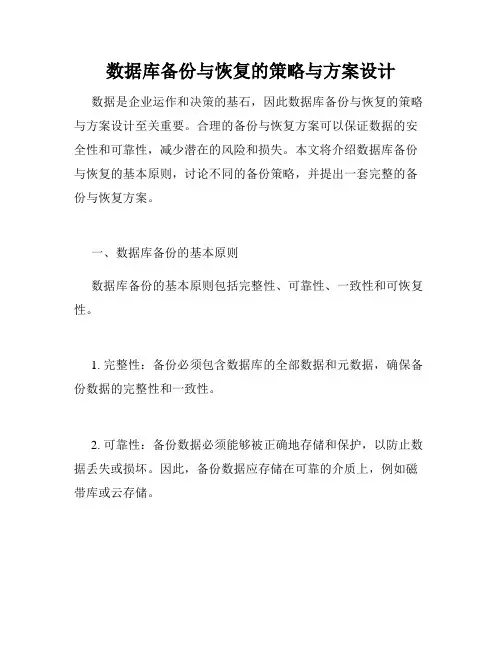 数据库备份与恢复的策略与方案设计

数据是企业运作和决策的基石，因此数据库备份与恢复的策略与方案设计至关重要。合理的备份与恢复方案可以保证数据的安全性和可靠性，减少潜在的风险和损失。本文将介绍数据库备份与恢复的基本原则，讨论不同的备份策略，并提出一套完整的备份与恢复方案。

一、数据库备份的基本原则

数据库备份的基本原则包括完整性、可靠性、一致性和可恢复性。

1. 完整性：备份必须包含数据库的全部数据和元数据，确保备份数据的完整性和一致性。

2. 可靠性：备份数据必须能够被正确地存储和保护，以防止数据丢失或损坏。因此，备份数据应存储在可靠的介质上，例如磁带库或云存储。